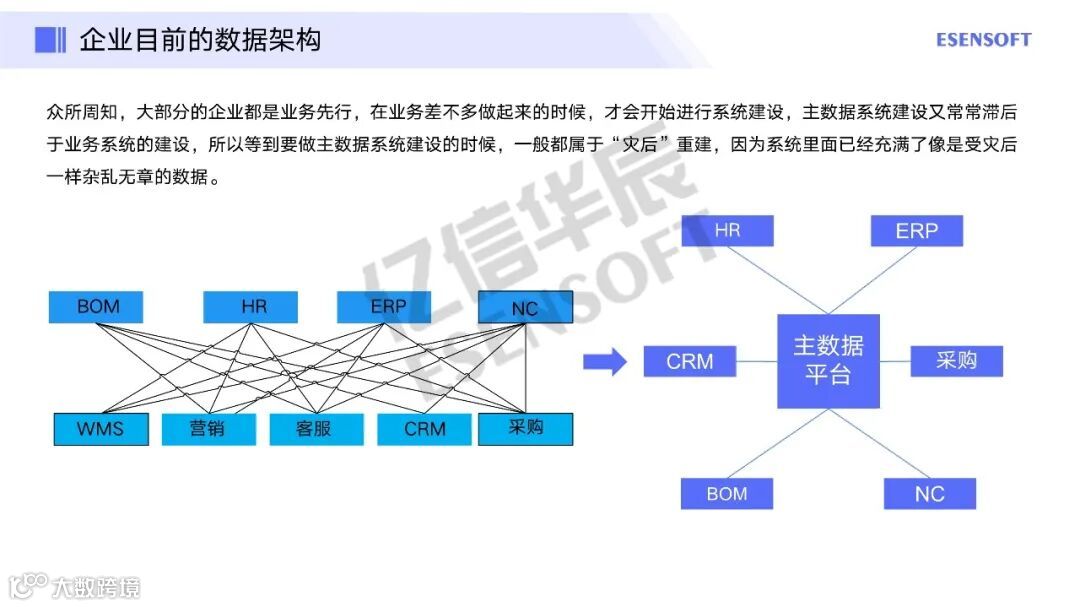 企业目前的数据架构

ESENSOFT

众所周知，大部分的企业都是业务先行，在业务差不多做起来的时候，才会开始进行系统建设，主数据系统建设又常常滞后于业务系统的建设，所以等到要做主数据系统建设的时候，一般都属于“灾后”重建，因为系统里面已经充满了像是受灾后一样杂乱无章的数据。

亿信华辰
ESENSOFT

BOM
HR
ERP
NC
WMS
营销
客服
CRM
采购

HR
ERP
CRM
主数据平台
采购
BOM
NC

大数跨境